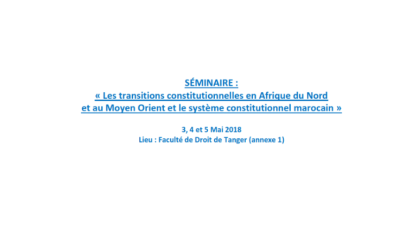 SÉMINAIRE :
« Les transitions constitutionnelles en Afrique du Nord et au Moyen Orient et le système constitutionnel marocain »

3, 4 et 5 Mai 2018
Lieu : Faculté de Droit de Tanger (annexe 1)